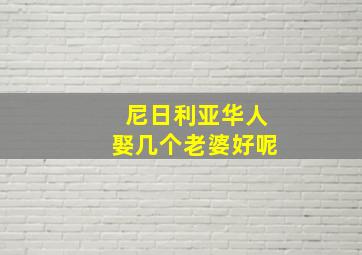 尼日利亚华人
娶几个老婆好呢